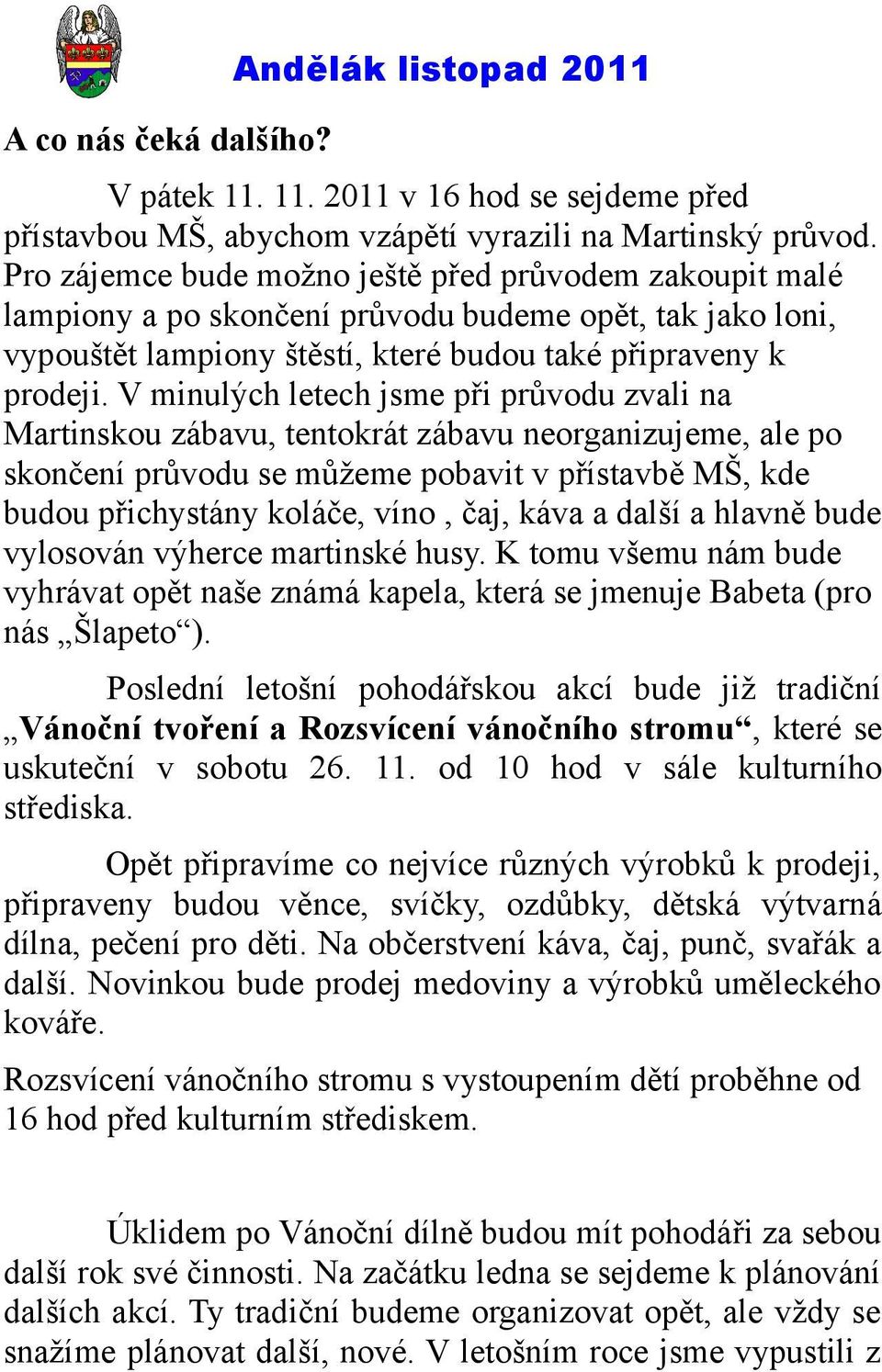 Andělák listopad 2011

A co nás čeká dalšího?

V pátek 11. 11. 2011 v 16 hod se sejdeme před přístavbou MŠ, abychom vzápětí vyrazili na Martinský průvod. Pro zájemce bude možno ještě před průvodem zakoupit malé lampiony a po skončení průvodu budeme opět, tak jako loni, vypouštět lampiony štěstí, které budou také připraveny k prodeji. V minulých letech jsme při průvodu zvali na Martinskou zábavu, tentokrát zábavu neorganizujeme, ale po skončení průvodu se můžeme pobavit v přístavbě MŠ, kde budou přichystány koláče, víno , čaj, káva a další a hlavně bude vylosován výherce martinské husy. K tomu všemu nám bude vyhrávat opět naše známá kapela, která se jmenuje Babeta (pro nás „Šlapeto“).

Poslední letošní pohodářskou akcí bude již tradiční „Vánoční tvoření a Rozsvícení vánočního stromu“, které se uskuteční v sobotu 26. 11. od 10 hod v sále kulturního střediska.

Opět připravíme co nejvíce různých výrobků k prodeji, připraveny budou věnce, svíčky, ozdůbky, dětská výtvarná dílna, pečení pro děti. Na občerstvení káva, čaj, punč, svařák a další. Novinkou bude prodej medoviny a výrobků uměleckého kováře.

Rozsvícení vánočního stromu s vystoupením dětí proběhne od 16 hod před kulturním střediskem.

Úklidem po Vánoční dílně budou mít pohodáři za sebou další rok své činnosti. Na začátku ledna se sejdeme k plánování dalších akcí. Ty tradiční budeme organizovat opět, ale vždy se snažíme plánovat další, nové. V letošním roce jsme vypustili z